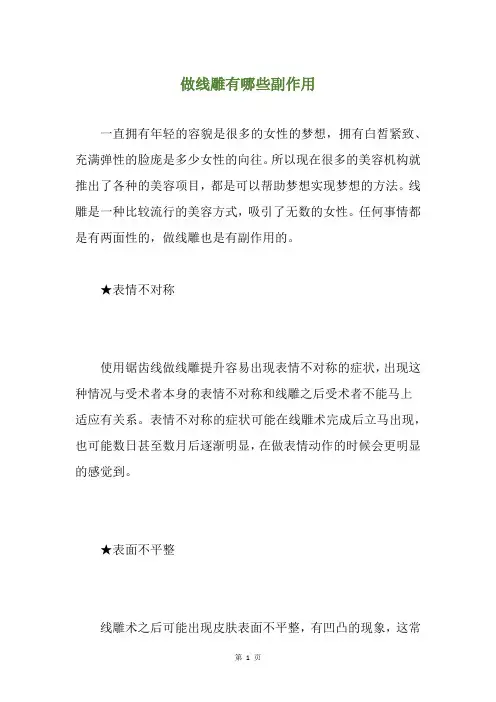 做线雕有哪些副作用

一直拥有年轻的容貌是很多的女性的梦想，拥有白皙紧致、充满弹性的脸庞是多少女性的向往。所以现在很多的美容机构就推出了各种的美容项目，都是可以帮助梦想实现梦想的方法。线雕是一种比较流行的美容方式，吸引了无数的女性。任何事情都是有两面性的，做线雕也是有副作用的。

★表情不对称

使用锯齿线做线雕提升容易出现表情不对称的症状，出现这种情况与受术者本身的表情不对称和线雕之后受术者不能马上适应有关系。表情不对称的症状可能在线雕术完成后立马出现，也可能数日甚至数月后逐渐明显，在做表情动作的时候会更明显的感觉到。

★表面不平整

线雕术之后可能出现皮肤表面不平整，有凹凸的现象，这常

第 1 页